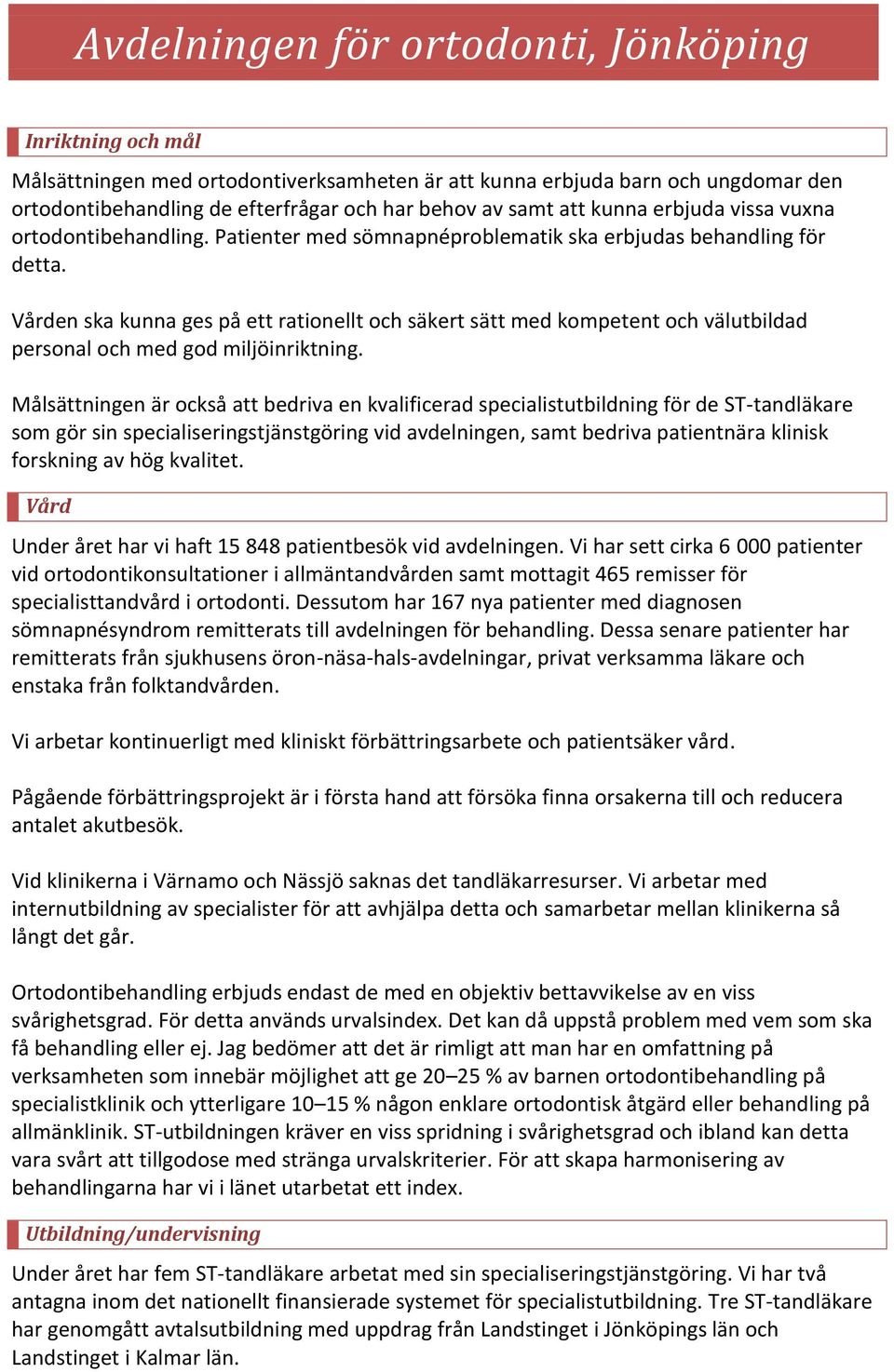 Avdelningen för ortodonti, Jönköping

Inriktning och mål

Målsättningen med ortodontiverksamheten är att kunna erbjuda barn och ungdomar den ortodontibehandling de efterfrågar och har behov av samt att kunna erbjuda vissa vuxna ortodontibehandling. Patienter med sömnapnéproblematik ska erbjudas behandling för detta.

Vården ska kunna ges på ett rationellt och säkert sätt med kompetent och välutbildad personal och med god miljöinriktning.

Målsättningen är också att bedriva en kvalificerad specialistutbildning för de ST-tandläkare som gör sin specialiseringstjänstgöring vid avdelningen, samt bedriva patientnära klinisk forskning av hög kvalitet.

Vård

Under året har vi haft 15 848 patientbesök vid avdelningen. Vi har sett cirka 6 000 patienter vid ortodontikonsultationer i allmäntandvården samt mottagit 465 remisser för specialisttandvård i ortodonti. Dessutom har 167 nya patienter med diagnosen sömnapnésyndrom remitterats till avdelningen för behandling. Dessa senare patienter har remitterats från sjukhusens öron-näsa-hals-avdelningar, privat verksamma läkare och enstaka från folktandvården.

Vi arbetar kontinuerligt med kliniskt förbättringsarbete och patientsäker vård.

Pågående förbättringsprojekt är i första hand att försöka finna orsakerna till och reducera antalet akutbesök.

Vid klinikerna i Värnamo och Nässjö saknas det tandläkarresurser. Vi arbetar med internutbildning av specialister för att avhjälpa detta och samarbetar mellan klinikerna så långt det går.

Ortodontibehandling erbjuds endast de med en objektiv bettavvikelse av en viss svårighetsgrad. För detta används urvalsindex. Det kan då uppstå problem med vem som ska få behandling eller ej. Jag bedömer att det är rimligt att man har en omfattning på verksamheten som innebär möjlighet att ge 20–25 % av barnen ortodontibehandling på specialistklinik och ytterligare 10–15 % någon enklare ortodontisk åtgärd eller behandling på allmänklinik. ST-utbildningen kräver en viss spridning i svårighetsgrad och ibland kan detta vara svårt att tillgodose med stränga urvalskriterier. För att skapa harmonisering av behandlingarna har vi i länet utarbetat ett index.

Utbildning/undervisning

Under året har fem ST-tandläkare arbetat med sin specialiseringstjänstgöring. Vi har två antagna inom det nationellt finansierade systemet för specialistutbildning. Tre ST-tandläkare har genomgått avtalsutbildning med uppdrag från Landstinget i Jönköpings län och Landstinget i Kalmar län.